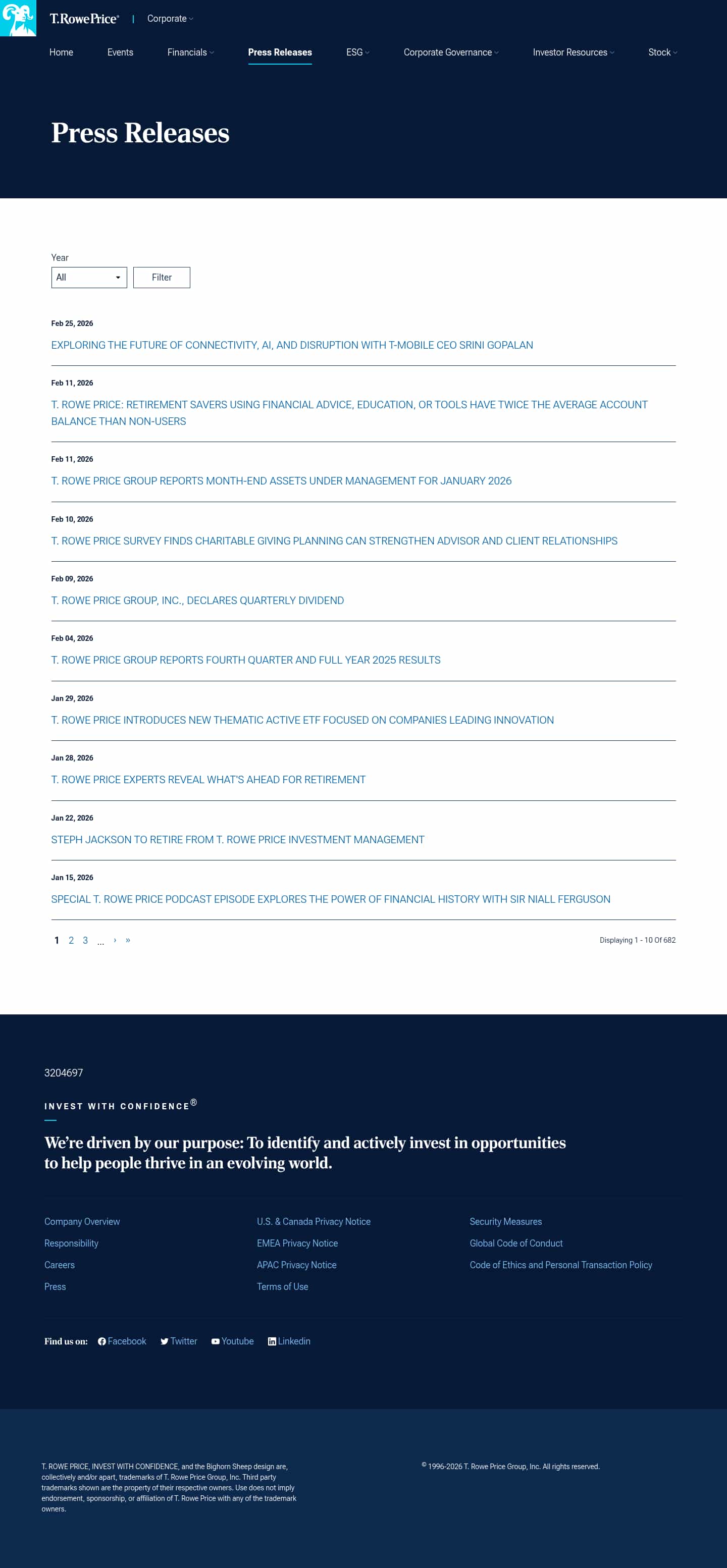 T.RowePrice® | Corporate

Home Events Financials Press Releases ESG Corporate Governance Investor Resources Stock

Press Releases

Year
All
Filter

Feb 25, 2026
EXPLORING THE FUTURE OF CONNECTIVITY, AI, AND DISRUPTION WITH T-MOBILE CEO SRINI GOPALAN

Feb 11, 2026
T. ROWE PRICE: RETIREMENT SAVERS USING FINANCIAL ADVICE, EDUCATION, OR TOOLS HAVE TWICE THE AVERAGE ACCOUNT BALANCE THAN NON-USERS

Feb 11, 2026
T. ROWE PRICE GROUP REPORTS MONTH-END ASSETS UNDER MANAGEMENT FOR JANUARY 2026

Feb 10, 2026
T. ROWE PRICE SURVEY FINDS CHARITABLE GIVING PLANNING CAN STRENGTHEN ADVISOR AND CLIENT RELATIONSHIPS

Feb 09, 2026
T. ROWE PRICE GROUP, INC., DECLARES QUARTERLY DIVIDEND

Feb 04, 2026
T. ROWE PRICE GROUP REPORTS FOURTH QUARTER AND FULL YEAR 2025 RESULTS

Jan 29, 2026
T. ROWE PRICE INTRODUCES NEW THEMATIC ACTIVE ETF FOCUSED ON COMPANIES LEADING INNOVATION

Jan 28, 2026
T. ROWE PRICE EXPERTS REVEAL WHAT'S AHEAD FOR RETIREMENT

Jan 22, 2026
STEPH JACKSON TO RETIRE FROM T. ROWE PRICE INVESTMENT MANAGEMENT

Jan 15, 2026
SPECIAL T. ROWE PRICE PODCAST EPISODE EXPLORES THE POWER OF FINANCIAL HISTORY WITH SIR NIALL FERGUSON

1 2 3 ... › »
Displaying 1 - 10 Of 682

3204697

INVEST WITH CONFIDENCE®

We're driven by our purpose: To identify and actively invest in opportunities to help people thrive in an evolving world.

Company Overview
Responsibility
Careers
Press

U.S. & Canada Privacy Notice
EMEA Privacy Notice
APAC Privacy Notice
Terms of Use

Security Measures
Global Code of Conduct
Code of Ethics and Personal Transaction Policy

Find us on: Facebook Twitter Youtube Linkedin

T. ROWE PRICE, INVEST WITH CONFIDENCE, and the Bighorn Sheep design are, collectively and/or apart, trademarks of T. Rowe Price Group, Inc. Third party trademarks shown are the property of their respective owners. Use does not imply endorsement, sponsorship, or affiliation of T. Rowe Price with any of the trademark owners.

© 1996-2026 T. Rowe Price Group, Inc. All rights reserved.